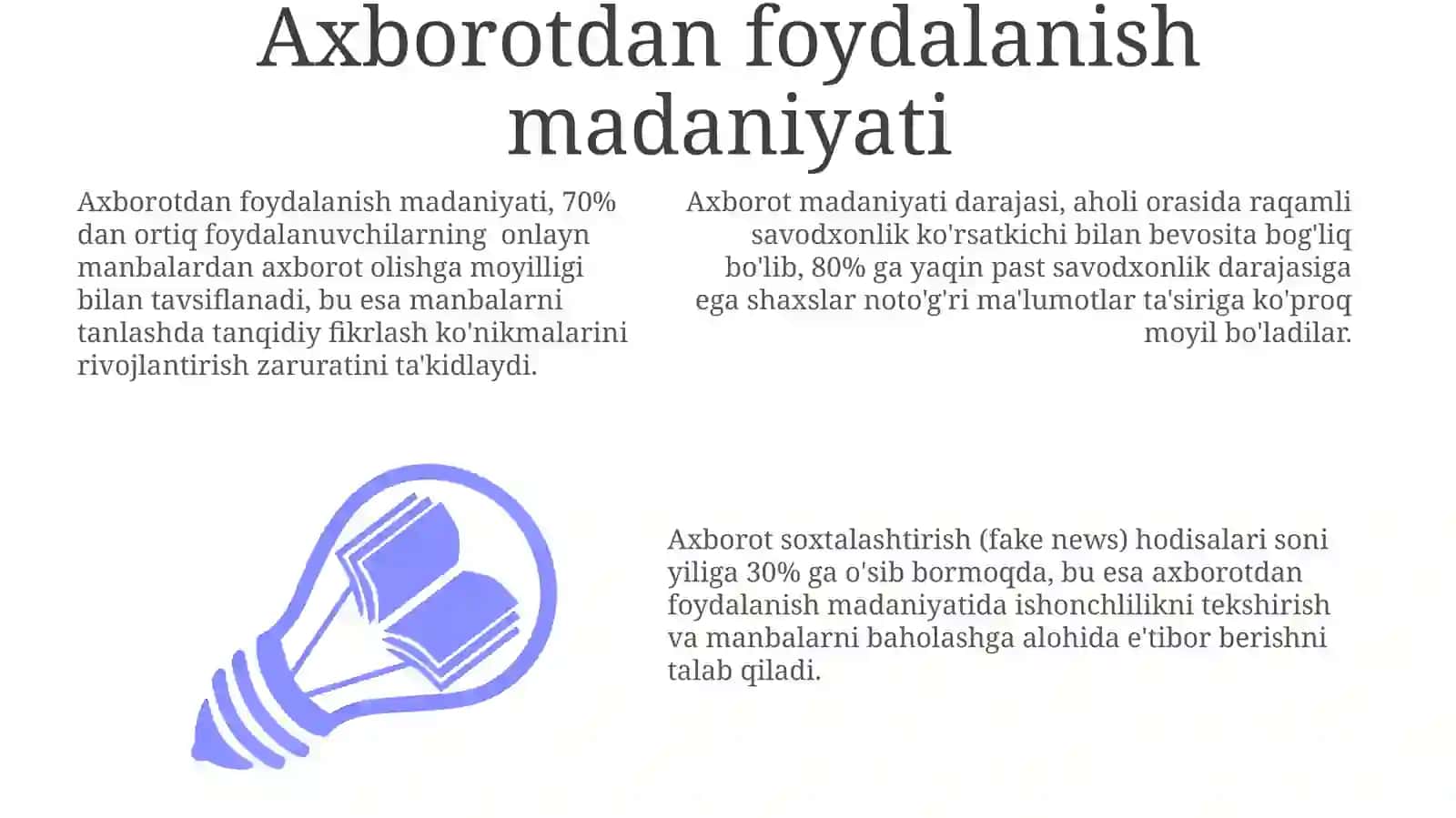 Axborotdan foydalanish madaniyati

Axborotdan foydalanish madaniyati, 70% dan ortiq foydalanuvchilarning onlayn manbalardan axborot olishga moyilligi bilan tavsiflanadi, bu esa manbalarni tanlashda tanqidiy fikrlash ko'nikmalarini rivojlantirish zaruratini ta'kidlaydi.

Axborot madaniyati darajasi, aholi orasida raqamli savodxonlik ko'rsatkichi bilan bevosita bog'liq bo'lib, 80% ga yaqin past savodxonlik darajasiga ega shaxslar noto'g'ri ma'lumotlar ta'siriga ko'proq moyil bo'ladilar.

Axborot soxtalashtirish (fake news) hodisalari soni yiliga 30% ga o'sib bormoqda, bu esa axborotdan foydalanish madaniyatida ishonchlilikni tekshirish va manbalarni baholashga alohida e'tibor berishni talab qiladi.